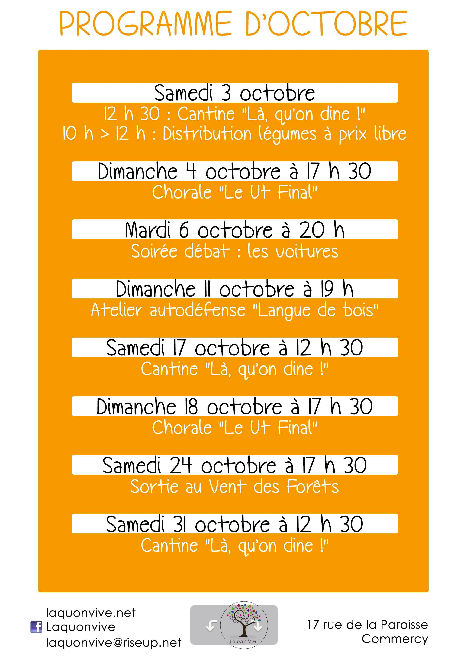 PROGRAMME D'OCTOBRE

Samedi 3 octobre
12 h 30 : Cantine "Là, qu'on dine !"
10 h > 12 h : Distribution légumes à prix libre

Dimanche 4 octobre à 17 h 30
Chorale "Le Ut Final"

Mardi 6 octobre à 20 h
Soirée débat : les voitures

Dimanche 11 octobre à 19 h
Atelier autodéfense "Langue de bois"

Samedi 17 octobre à 12 h 30
Cantine "Là, qu'on dine !"

Dimanche 18 octobre à 17 h 30
Chorale "Le Ut Final"

Samedi 24 octobre à 17 h 30
Sortie au Vent des Forêts

Samedi 31 octobre à 12 h 30
Cantine "Là, qu'on dine !"

laquonvive.net
Laquonvive
laquonvive@riseup.net

17 rue de la Paroisse
Commercy